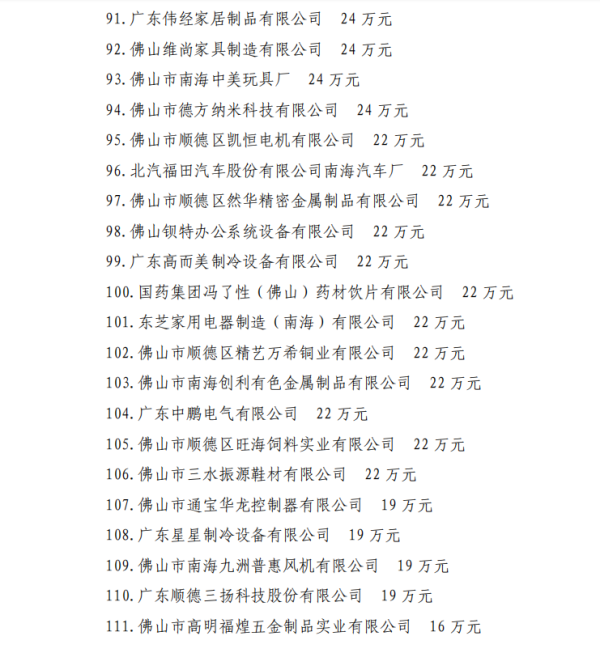 91. 广东伟经家居制品有限公司　24 万元

92. 佛山维尚家具制造有限公司　24 万元

93. 佛山市南海中美玩具厂　24 万元

94. 佛山市德方纳米科技有限公司　24 万元

95. 佛山市顺德区凯恒电机有限公司　22 万元

96. 北汽福田汽车股份有限公司南海汽车厂　22 万元

97. 佛山市顺德区然华精密金属制品有限公司　22 万元

98. 佛山钡特办公系统设备有限公司　22 万元

99. 广东高而美制冷设备有限公司　22 万元

100. 国药集团冯了性（佛山）药材饮片有限公司　22 万元

101. 东芝家用电器制造（南海）有限公司　22 万元

102. 佛山市顺德区精艺万希铜业有限公司　22 万元

103. 佛山市南海创利有色金属制品有限公司　22 万元

104. 广东中鹏电气有限公司　22 万元

105. 佛山市顺德区旺海饲料实业有限公司　22 万元

106. 佛山市三水振源鞋材有限公司　22 万元

107. 佛山市通宝华龙控制器有限公司　19 万元

108. 广东星星制冷设备有限公司　19 万元

109. 佛山市南海九洲普惠风机有限公司　19 万元

110. 广东顺德三扬科技股份有限公司　19 万元

111. 佛山市高明福煌五金制品实业有限公司　16 万元